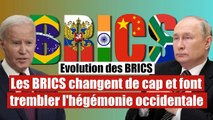 BRICS

Evolution des BRICS

Les BRICS changent de cap et font trembler l'hégémonie occidentale